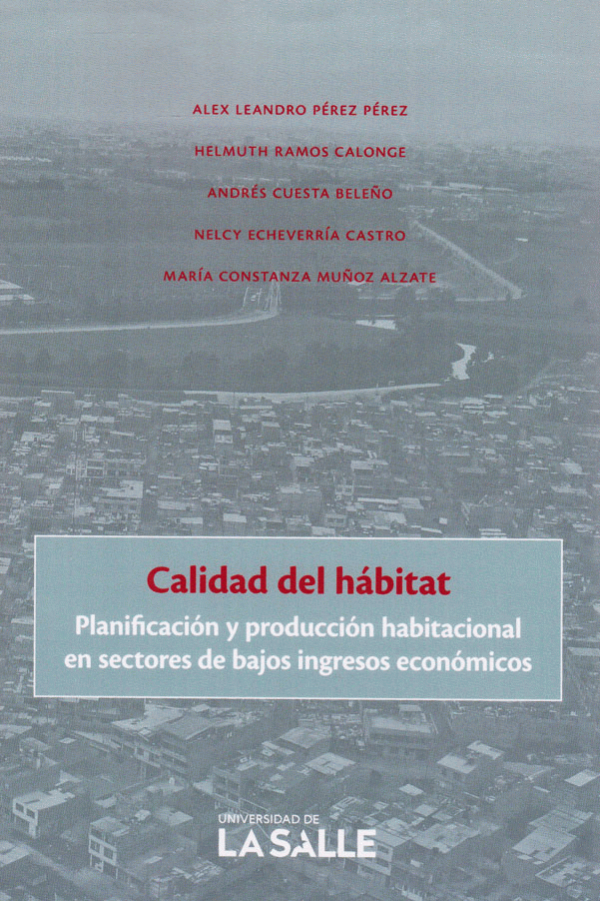 ALEX LEANDRO PÉREZ PÉREZ

HELMUTH RAMOS CALONGE

ANDRÉS CUESTA BELEÑO

NELCY ECHEVERRÍA CASTRO

MARÍA CONSTANZA MUÑOZ ALZATE

Calidad del hábitat

Planificación y producción habitacional en sectores de bajos ingresos económicos

UNIVERSIDAD DE
LA SALLE